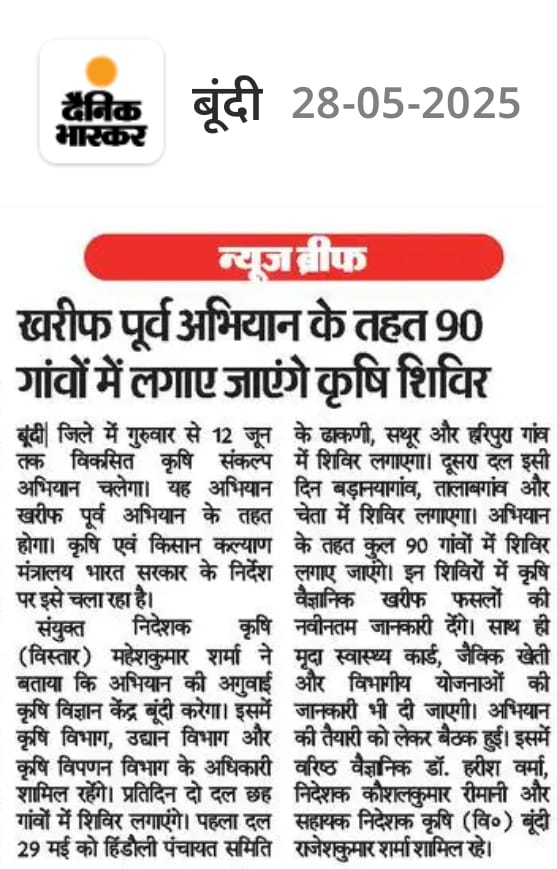 दैनिक भास्कर

बूंदी 28-05-2025

न्यूज ब्रीफ

खरीफ पूर्व अभियान के तहत 90 गांवों में लगाए जाएंगे कृषि शिविर

बूंदी| जिले में गुरुवार से 12 जून तक विकसित कृषि संकल्प अभियान चलेगा। यह अभियान खरीफ पूर्व अभियान के तहत होगा। कृषि एवं किसान कल्याण मंत्रालय भारत सरकार के निर्देश पर इसे चला रहा है।

संयुक्त निदेशक कृषि (विस्तार) महेशकुमार शर्मा ने बताया कि अभियान की अगुवाई कृषि विज्ञान केंद्र बूंदी करेगा। इसमें कृषि विभाग, उद्यान विभाग और कृषि विपणन विभाग के अधिकारी शामिल रहेंगे। प्रतिदिन दो दल छह गांवों में शिविर लगाएंगे। पहला दल 29 मई को हिंडौली पंचायत समिति के ढाकणी, सथूर और हरिपुरा गांव में शिविर लगाएगा। दूसरा दल इसी दिन बड़ानयागांव, तालाबगांव और चेता में शिविर लगाएगा। अभियान के तहत कुल 90 गांवों में शिविर लगाए जाएंगे। इन शिविरों में कृषि वैज्ञानिक खरीफ फसलों की नवीनतम जानकारी देंगे। साथ ही मृदा स्वास्थ्य कार्ड, जैविक खेती और विभागीय योजनाओं की जानकारी भी दी जाएगी। अभियान की तैयारी को लेकर बैठक हुई। इसमें वरिष्ठ वैज्ञानिक डॉ. हरीश वर्मा, निदेशक कौशलकुमार रीमानी और सहायक निदेशक कृषि (वि०) बूंदी राजेशकुमार शर्मा शामिल रहे।